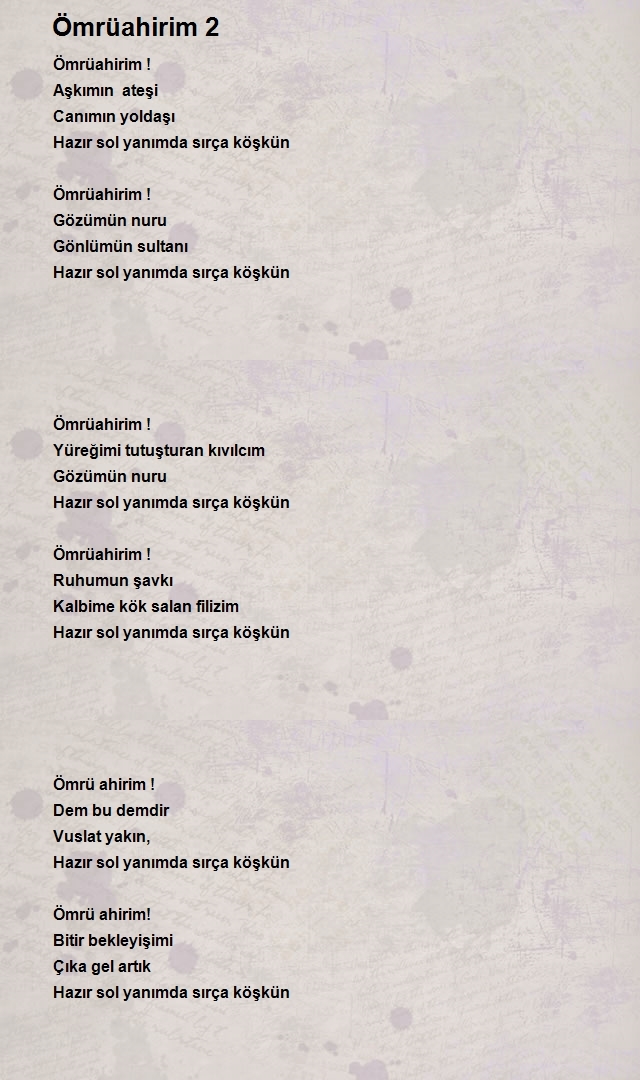 Ömrüahirim 2

Ömrüahirim !
Aşkımın ateşi
Canımın yoldaşı
Hazır sol yanımda sırça köşkün

Ömrüahirim !
Gözümün nuru
Gönlümün sultanı
Hazır sol yanımda sırça köşkün

Ömrüahirim !
Yüreğimi tutuşturan kıvılcım
Gözümün nuru
Hazır sol yanımda sırça köşkün

Ömrüahirim !
Ruhumun şavkı
Kalbime kök salan filizim
Hazır sol yanımda sırça köşkün

Ömrü ahirim !
Dem bu demdir
Vuslat yakın,
Hazır sol yanımda sırça köşkün

Ömrü ahirim!
Bitir bekleyişimi
Çıka gel artık
Hazır sol yanımda sırça köşkün